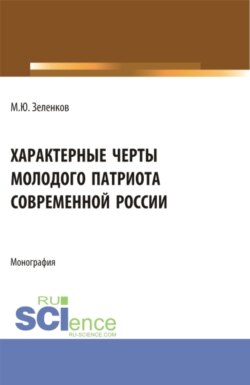 М.Ю. Зеленков

ХАРАКТЕРНЫЕ ЧЕРТЫ МОЛОДОГО ПАТРИОТА СОВРЕМЕННОЙ РОССИИ

Монография

RU
SCIence
RU-SCIENCE.COM